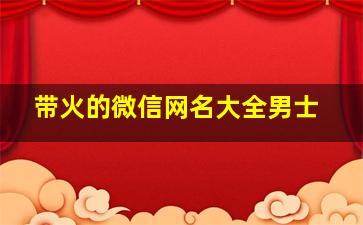 带火的微信网名大全男士